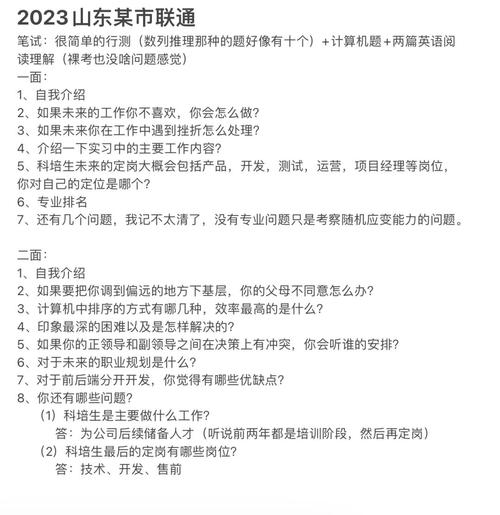 2023山东某市联通

笔试：很简单的行测（数列推理那种的题好像有十个）+计算机题+两篇英语阅读理解（裸考也没啥问题感觉）

一面：
1、自我介绍
2、如果未来的工作你不喜欢，你会怎么做？
3、如果未来你在工作中遇到挫折怎么处理？
4、介绍一下实习中的主要工作内容？
5、科培生未来的定岗大概会包括产品，开发，测试，运营，项目经理等岗位，你对自己的定位是哪个？
6、专业排名
7、还有几个问题，我记不太清了，没有专业问题只是考察随机应变能力的问题。

二面：
1、自我介绍
2、如果要把你调到偏远的地方下基层，你的父母不同意怎么办？
3、计算机中排序的方式有哪几种，效率最高的是什么？
4、印象最深的困难以及是怎样解决的？
5、如果你的正领导和副领导之间在决策上有冲突，你会听谁的安排？
6、对于未来的职业规划是什么？
7、对于前后端分开开发，你觉得有哪些优缺点？
8、你还有哪些问题？
（1）科培生是主要做什么工作？
答：为公司后续储备人才（听说前两年都是培训阶段，然后再定岗）
（2）科培生最后的定岗有哪些岗位？
答：技术、开发、售前